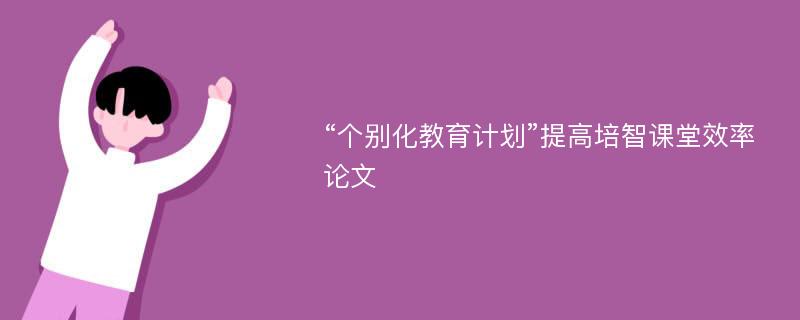 “个别化教育计划”提高培智课堂效率论文